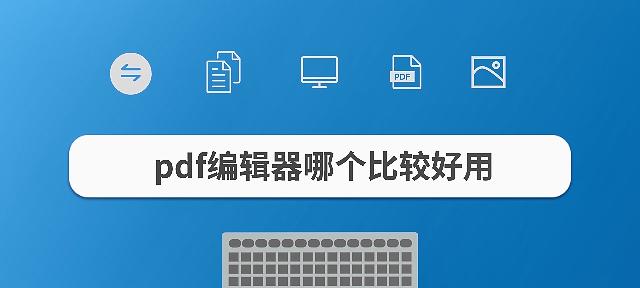 PDF

pdf编辑器哪个比较好用